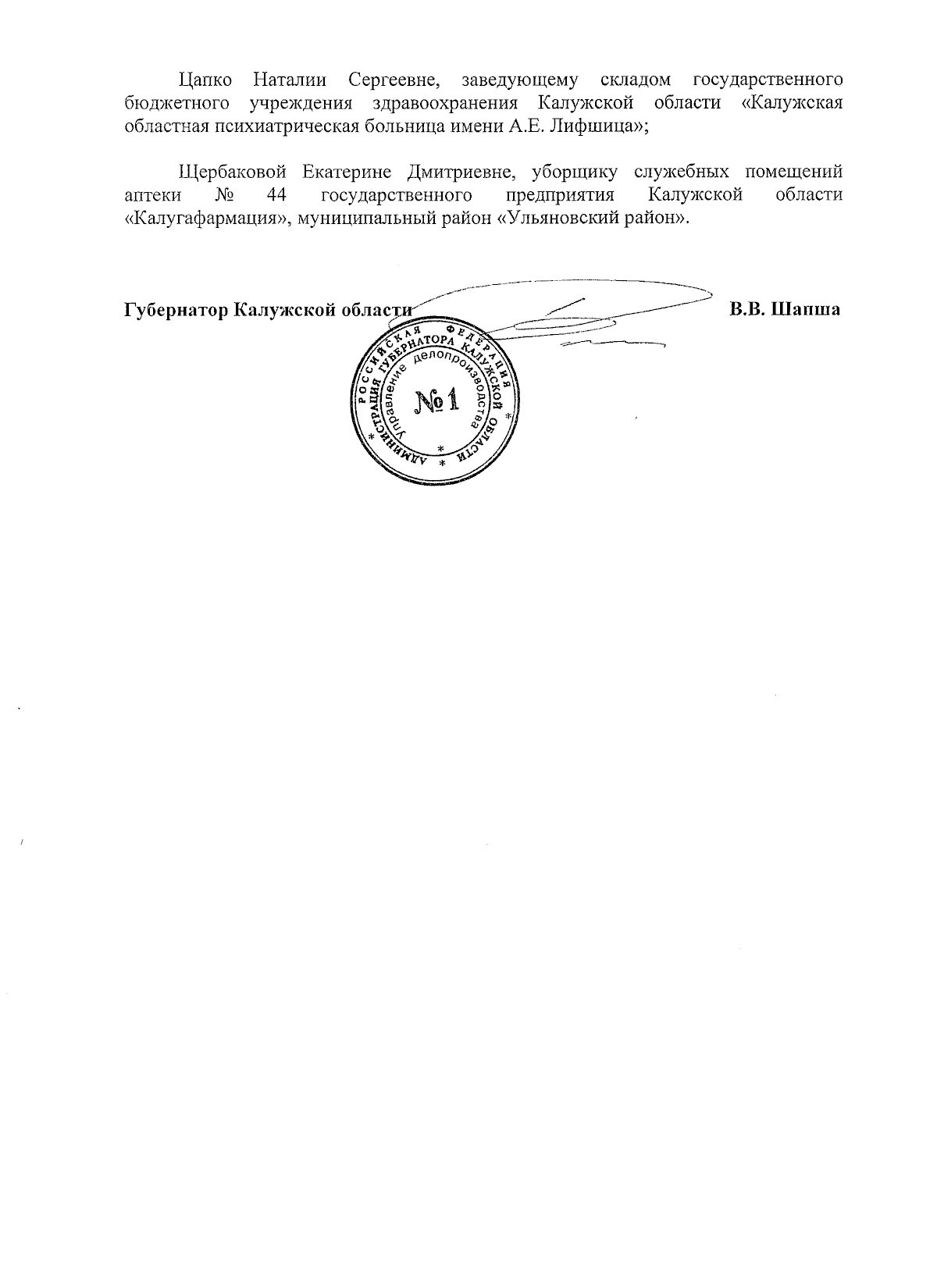 Цапко Наталии Сергеевне, заведующему складом государственного бюджетного учреждения здравоохранения Калужской области «Калужская областная психиатрическая больница имени А.Е. Лифшица»;

Щербаковой Екатерине Дмитриевне, уборщику служебных помещений аптеки № 44 государственного предприятия Калужской области «Калугафармация», муниципальный район «Ульяновский район».

Губернатор Калужской области В.В. Шапша

РОССИЙСКАЯ ФЕДЕРАЦИЯ АДМИНИСТРАЦИЯ ГУБЕРНАТОРА КАЛУЖСКОЙ ОБЛАСТИ Управление делопроизводства № 1